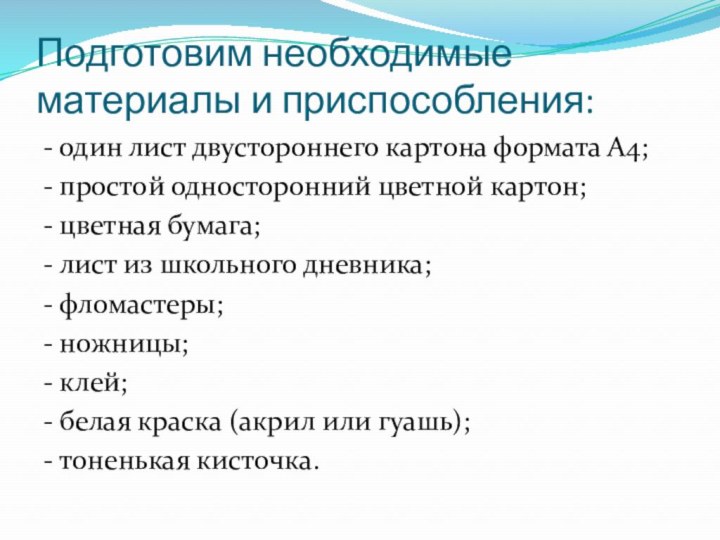 Подготовим необходимые материалы и приспособления:

- один лист двустороннего картона формата А4;
- простой односторонний цветной картон;
- цветная бумага;
- лист из школьного дневника;
- фломастеры;
- ножницы;
- клей;
- белая краска (акрил или гуашь);
- тоненькая кисточка.